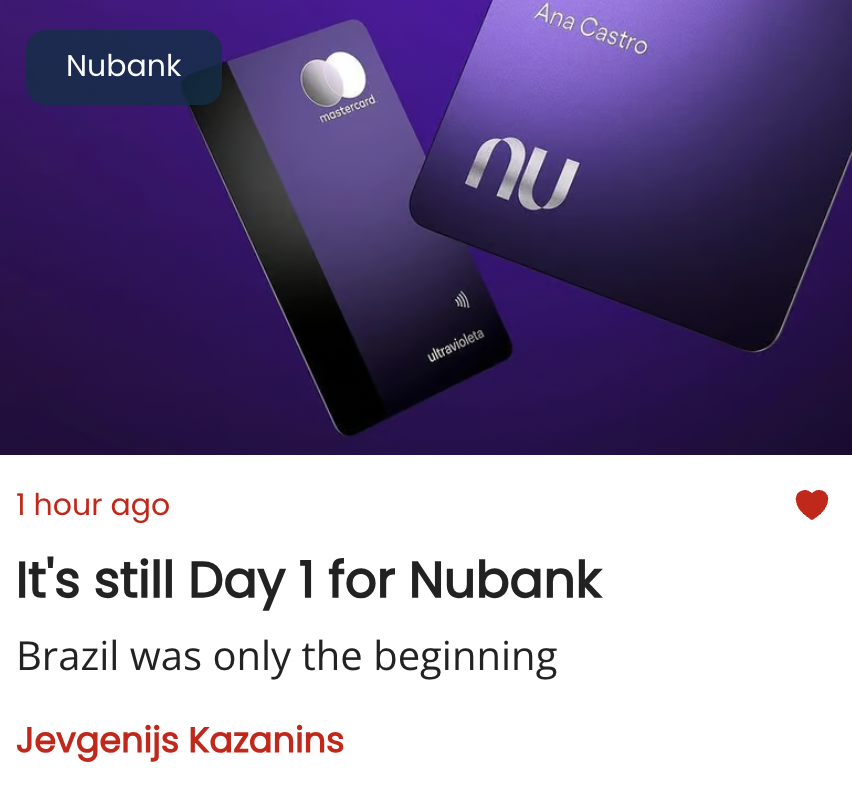 Nubank

mastercard

ultravioleta

Ana Castro

nu

1 hour ago

It's still Day 1 for Nubank

Brazil was only the beginning

Jevgenijs Kazanins